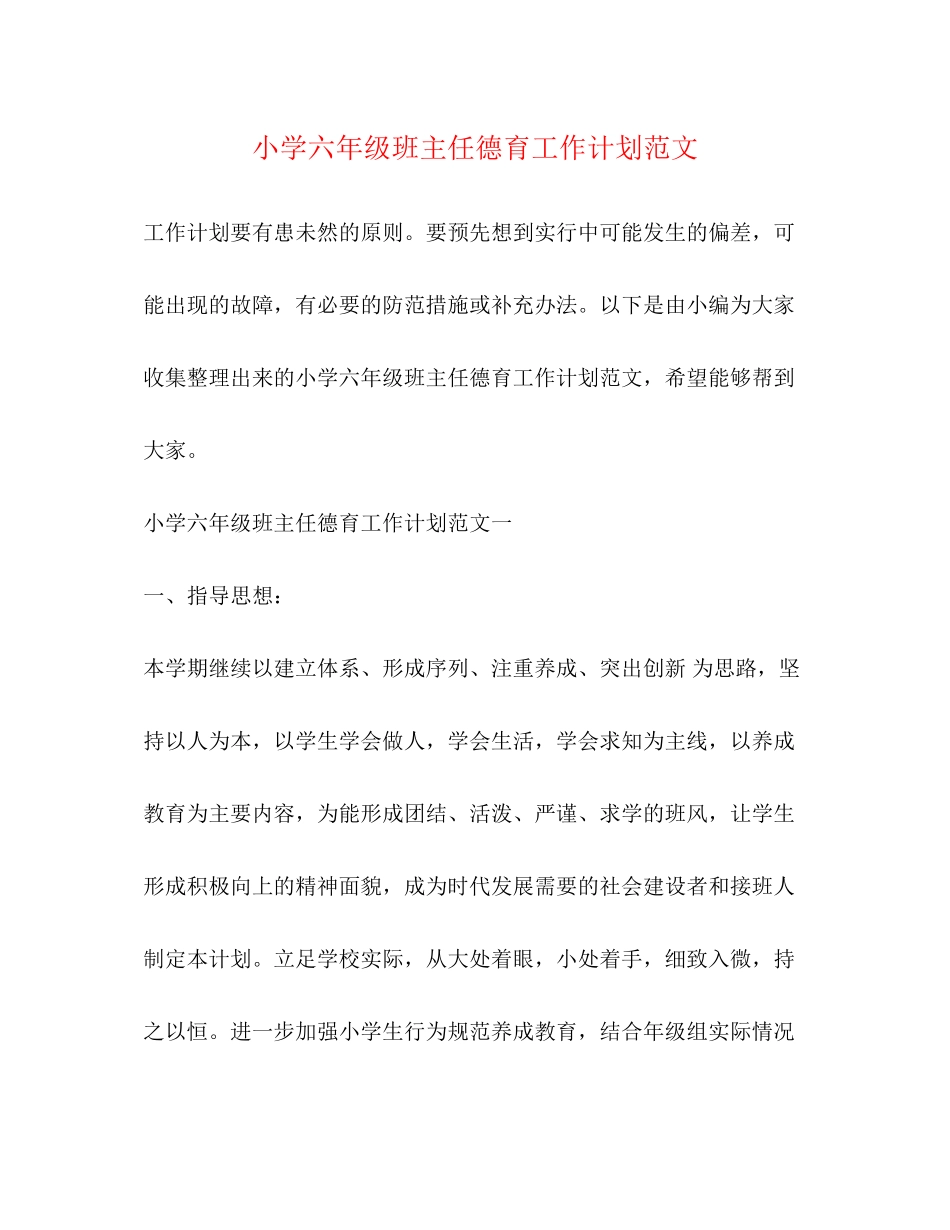 小学六年级班主任德育工作计划范文

工作计划要有患未然的原则。要预先想到实行中可能发生的偏差，可能出现的故障，有必要的防范措施或补充办法。以下是由小编为大家收集整理出来的小学六年级班主任德育工作计划范文，希望能够帮到大家。

小学六年级班主任德育工作计划范文一

一、指导思想：

本学期继续以建立体系、形成序列、注重养成、突出创新 为思路，坚持以人为本，以学生学会做人，学会生活，学会求知为主线，以养成教育为主要内容，为能形成团结、活泼、严谨、求学的班风，让学生形成积极向上的精神面貌，成为时代发展需要的社会建设者和接班人制定本计划。立足学校实际，从大处着眼，小处着手，细致入微，持之以恒。进一步加强小学生行为规范养成教育，结合年级组实际情况